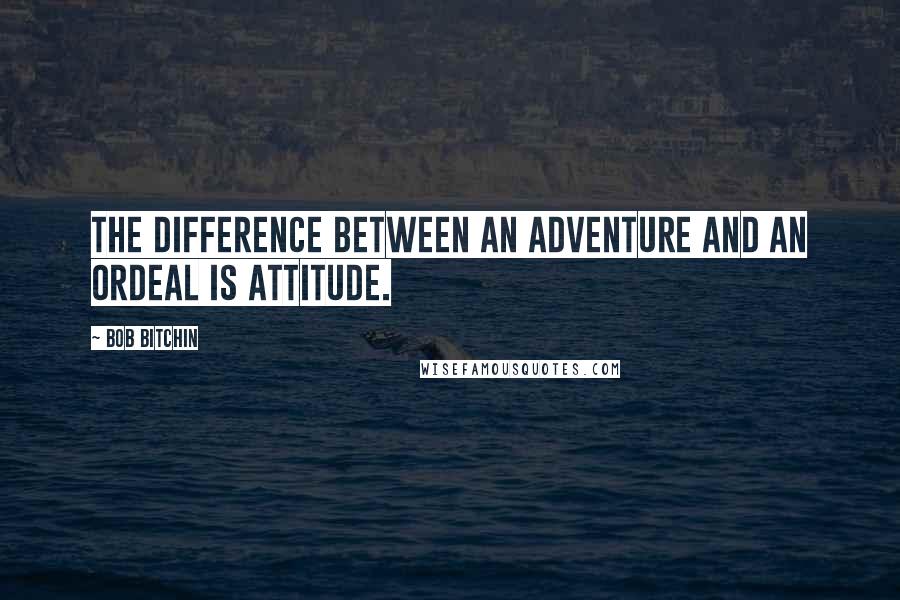 THE DIFFERENCE BETWEEN AN ADVENTURE AND AN ORDEAL IS ATTITUDE.

~ BOB BITCHIN

WISEFAMOUSQUOTES.COM